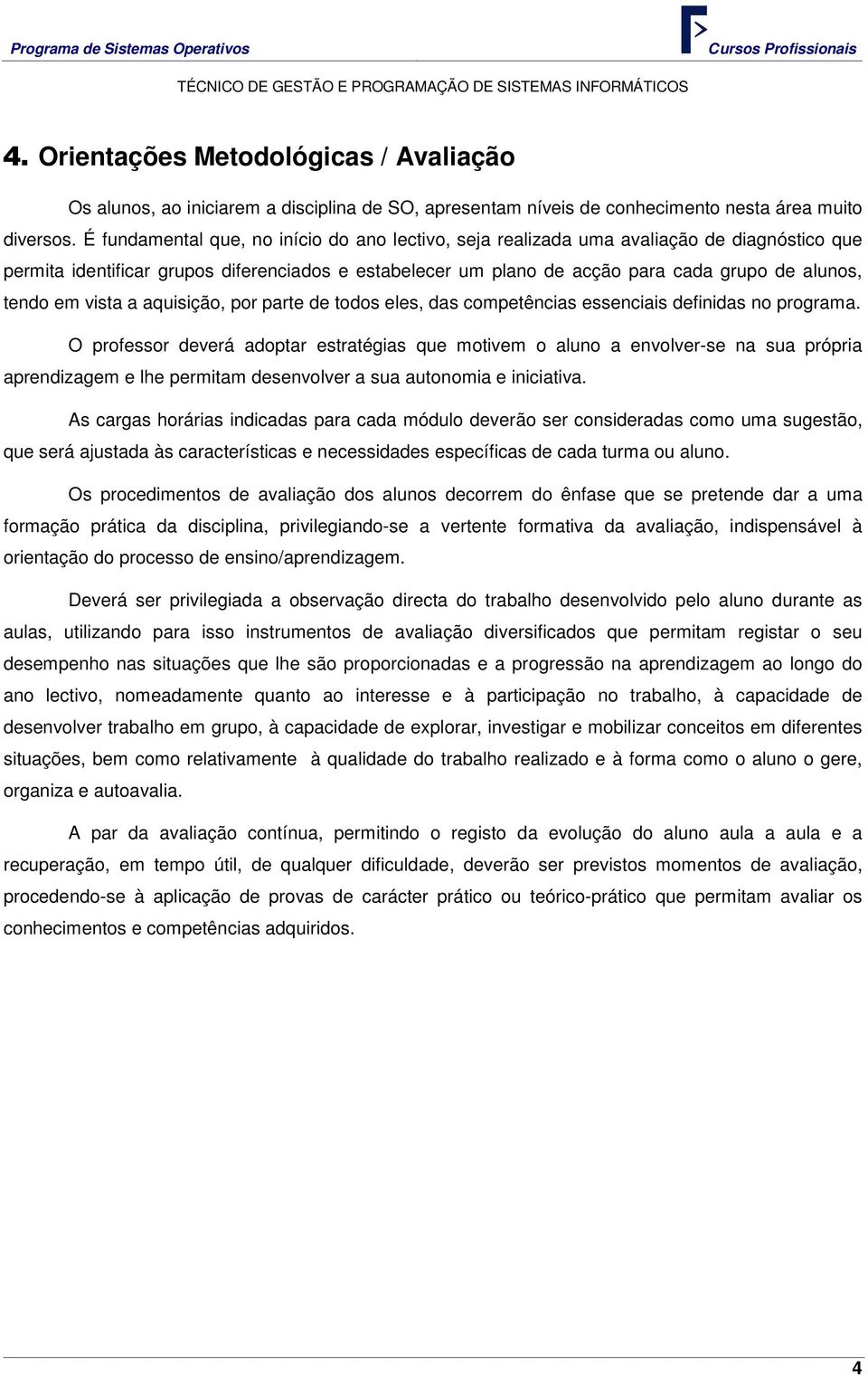 Programa de Sistemas Operativos

Cursos Profissionais

TÉCNICO DE GESTÃO E PROGRAMAÇÃO DE SISTEMAS INFORMÁTICOS

4. Orientações Metodológicas / Avaliação

Os alunos, ao iniciarem a disciplina de SO, apresentam níveis de conhecimento nesta área muito diversos. É fundamental que, no início do ano lectivo, seja realizada uma avaliação de diagnóstico que permita identificar grupos diferenciados e estabelecer um plano de acção para cada grupo de alunos, tendo em vista a aquisição, por parte de todos eles, das competências essenciais definidas no programa.

O professor deverá adoptar estratégias que motivem o aluno a envolver-se na sua própria aprendizagem e lhe permitam desenvolver a sua autonomia e iniciativa.

As cargas horárias indicadas para cada módulo deverão ser consideradas como uma sugestão, que será ajustada às características e necessidades específicas de cada turma ou aluno.

Os procedimentos de avaliação dos alunos decorrem do ênfase que se pretende dar a uma formação prática da disciplina, privilegiando-se a vertente formativa da avaliação, indispensável à orientação do processo de ensino/aprendizagem.

Deverá ser privilegiada a observação directa do trabalho desenvolvido pelo aluno durante as aulas, utilizando para isso instrumentos de avaliação diversificados que permitam registar o seu desempenho nas situações que lhe são proporcionadas e a progressão na aprendizagem ao longo do ano lectivo, nomeadamente quanto ao interesse e à participação no trabalho, à capacidade de desenvolver trabalho em grupo, à capacidade de explorar, investigar e mobilizar conceitos em diferentes situações, bem como relativamente à qualidade do trabalho realizado e à forma como o aluno o gere, organiza e autoavalia.

A par da avaliação contínua, permitindo o registo da evolução do aluno aula a aula e a recuperação, em tempo útil, de qualquer dificuldade, deverão ser previstos momentos de avaliação, procedendo-se à aplicação de provas de carácter prático ou teórico-prático que permitam avaliar os conhecimentos e competências adquiridos.

4